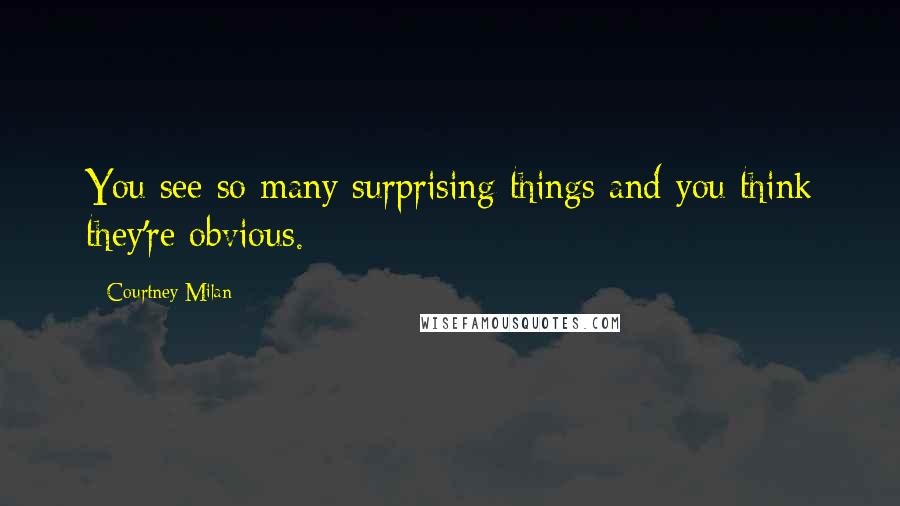 You see so many surprising things and you think they're obvious.

Courtney Milan

WISEFAMOUSQUOTES.COM